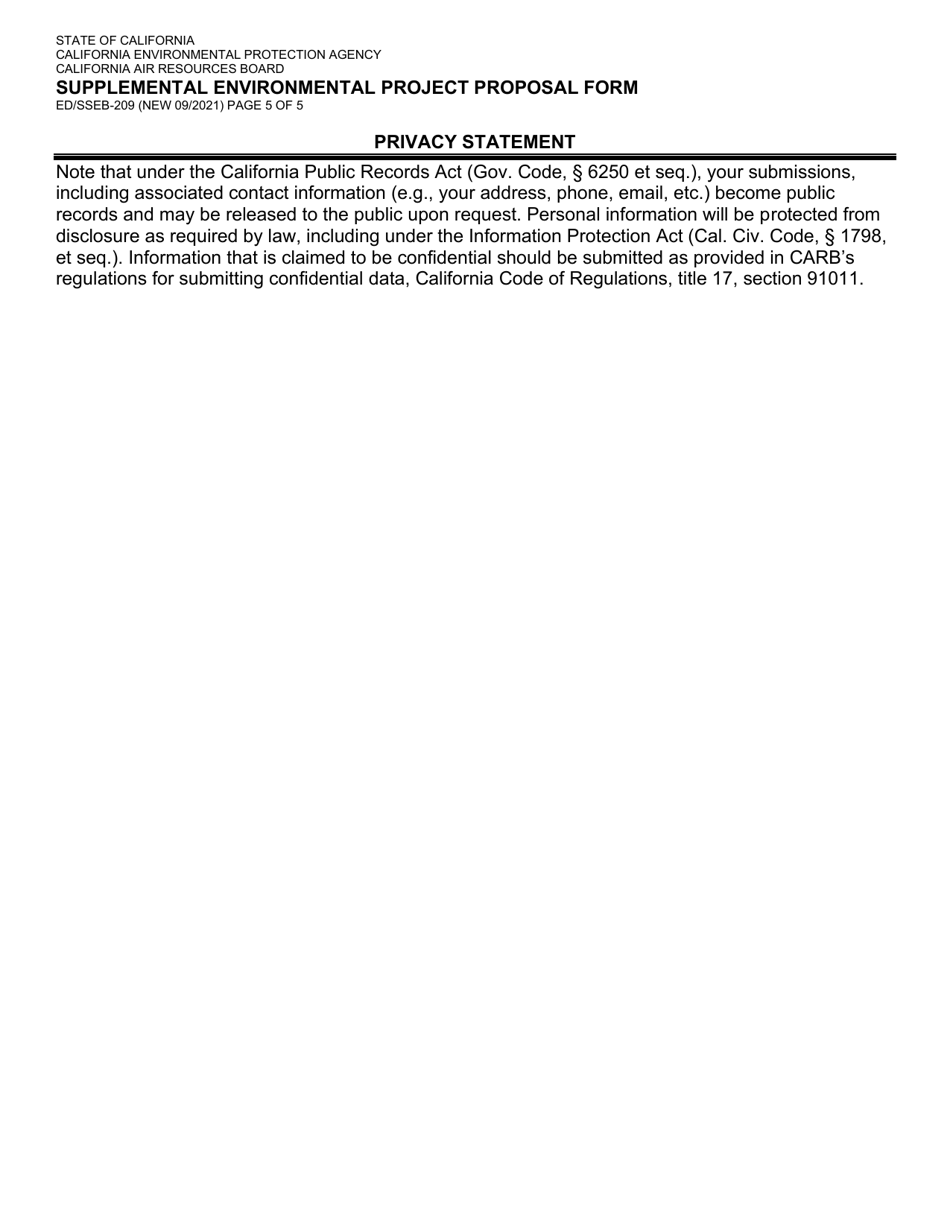 STATE OF CALIFORNIA
CALIFORNIA ENVIRONMENTAL PROTECTION AGENCY
CALIFORNIA AIR RESOURCES BOARD
SUPPLEMENTAL ENVIRONMENTAL PROJECT PROPOSAL FORM
ED/SSEB-209 (NEW 09/2021) PAGE 5 OF 5

PRIVACY STATEMENT

Note that under the California Public Records Act (Gov. Code, § 6250 et seq.), your submissions, including associated contact information (e.g., your address, phone, email, etc.) become public records and may be released to the public upon request. Personal information will be protected from disclosure as required by law, including under the Information Protection Act (Cal. Civ. Code, § 1798, et seq.). Information that is claimed to be confidential should be submitted as provided in CARB's regulations for submitting confidential data, California Code of Regulations, title 17, section 91011.